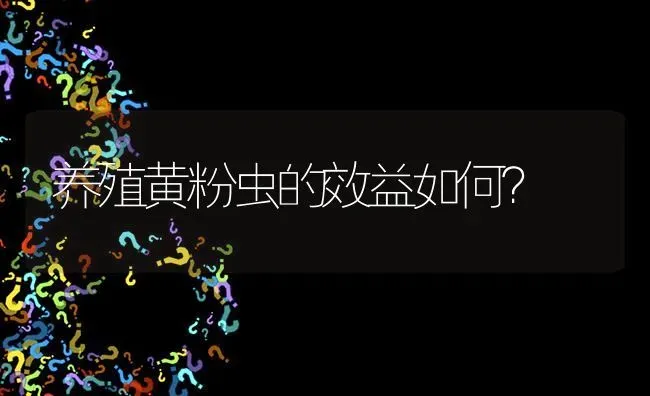 养殖黄粉虫的效益如何?